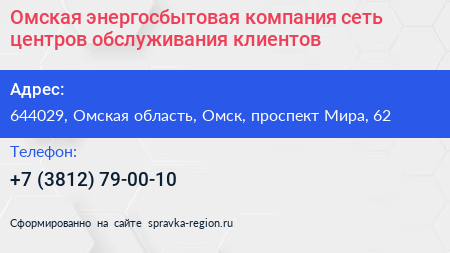 Омская энергосбытовая компания сеть центров обслуживания клиентов

Адрес:

644029, Омская область, Омск, проспект Мира, 62

Телефон:

+7 (3812) 79-00-10

Сформированно на сайте spravka-region.ru